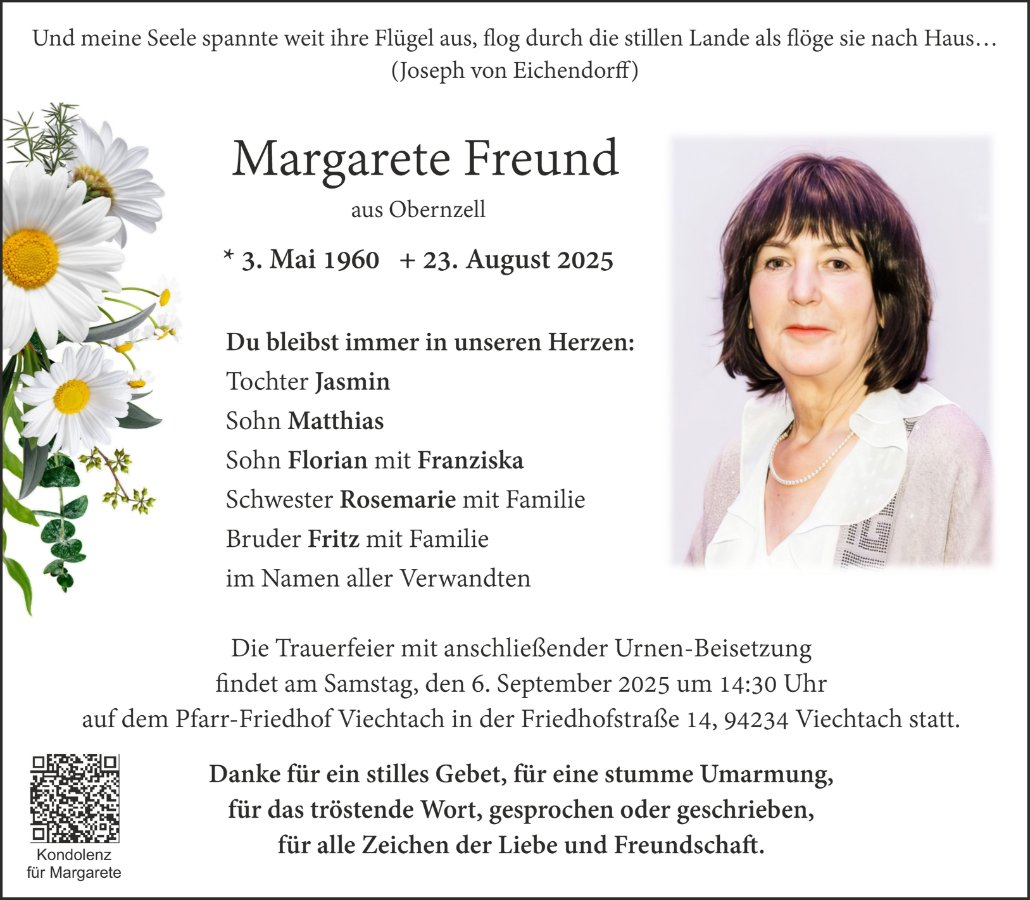 Und meine Seele spannte weit ihre Flügel aus, flog durch die stillen Lande als flöge sie nach Haus…
(Joseph von Eichendorff)

Margarete Freund
aus Obernzell

* 3. Mai 1960 + 23. August 2025

Du bleibst immer in unseren Herzen:
Tochter Jasmin
Sohn Matthias
Sohn Florian mit Franziska
Schwester Rosemarie mit Familie
Bruder Fritz mit Familie
im Namen aller Verwandten

Die Trauerfeier mit anschließender Urnen-Beisetzung findet am Samstag, den 6. September 2025 um 14:30 Uhr auf dem Pfarr-Friedhof Viechtach in der Friedhofstraße 14, 94234 Viechtach statt.

Danke für ein stilles Gebet, für eine stumme Umarmung, für das tröstende Wort, gesprochen oder geschrieben, für alle Zeichen der Liebe und Freundschaft.

Kondolenz
für Margarete